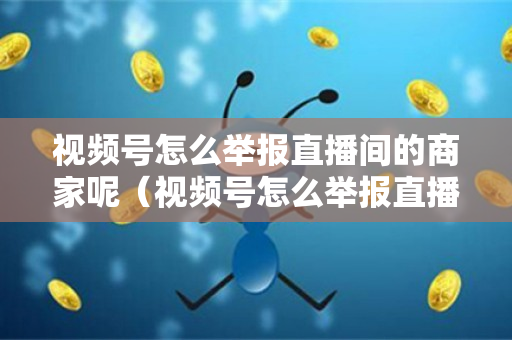 视频号怎么举报直播间的商家呢（视频号怎么举报直播